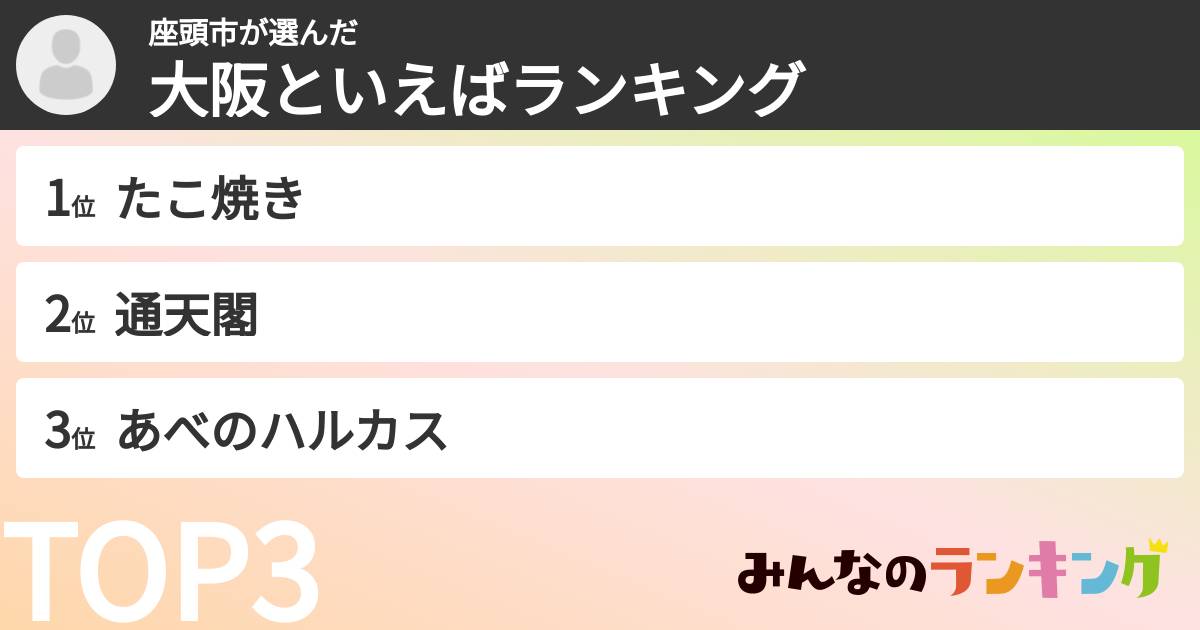 座頭市が選んだ
大阪といえばランキング

1位 たこ焼き

2位 通天閣

3位 あべのハルカス

TOP3

みんなのランキング